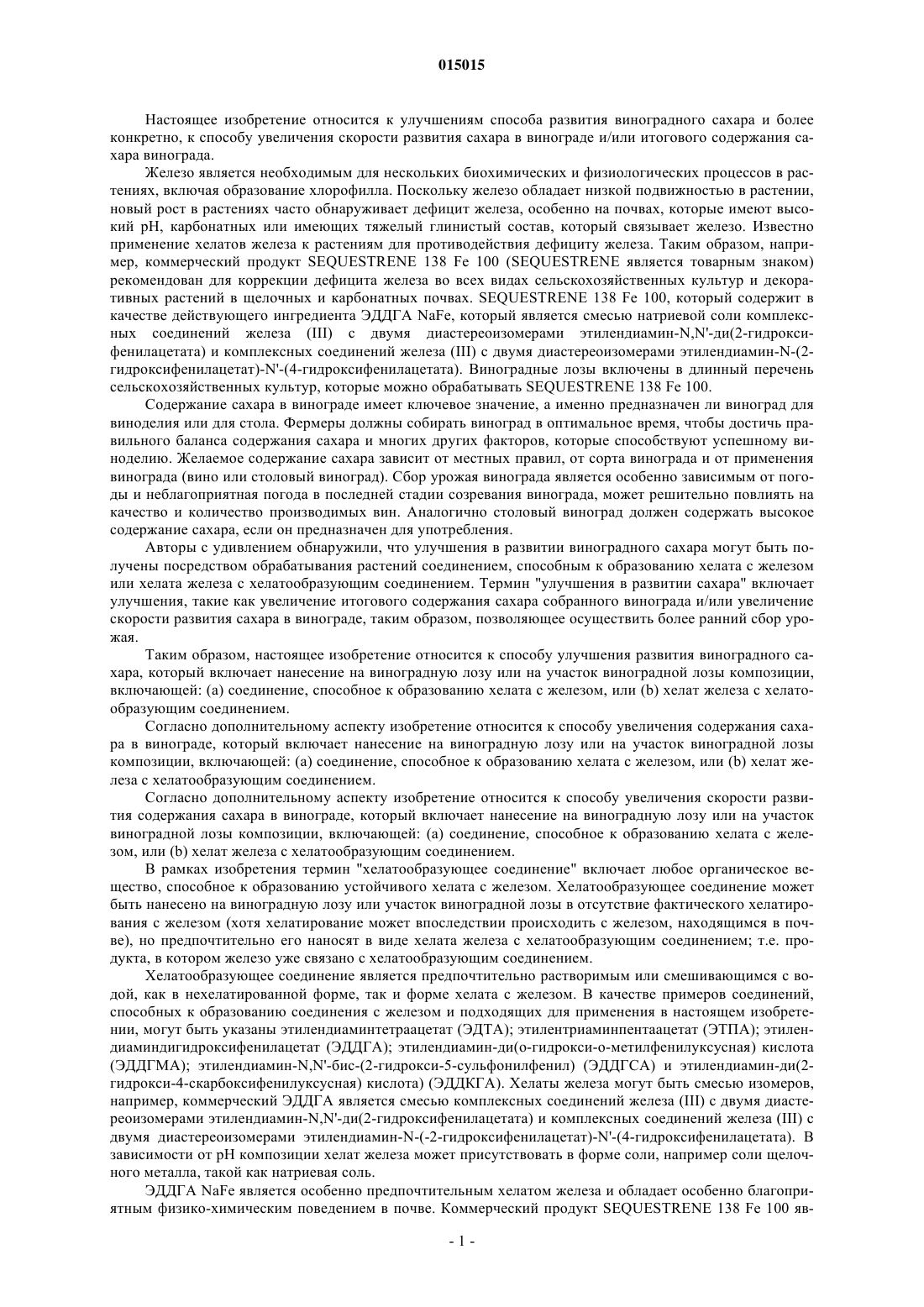 015015

Настоящее изобретение относится к улучшениям способа развития виноградного сахара и более конкретно, к способу увеличения скорости развития сахара в винограде и/или итогового содержания сахара винограда.

Железо является необходимым для нескольких биохимических и физиологических процессов в растениях, включая образование хлорофилла. Поскольку железо обладает низкой подвижностью в растении, новый рост в растениях часто обнаруживает дефицит железа, особенно на почвах, которые имеют высокий pH, карбонатных или имеющих тяжелый глинистый состав, который связывает железо. Известно применение хелатов железа к растениям для противодействия дефициту железа. Таким образом, например, коммерческий продукт SEQUESTRENE 138 Fe 100 (SEQUESTRENE является товарным знаком) рекомендован для коррекции дефицита железа во всех видах сельскохозяйственных культур и декоративных растений в щелочных и карбонатных почвах. SEQUESTRENE 138 Fe 100, который содержит в качестве действующего ингредиента ЭДДГА NaFe, который является смесью натриевой соли комплексных соединений железа (III) с двумя диастереоизомерами этилендиамин-N,N'-ди(2-гидроксифенилацетата) и комплексных соединений железа (III) с двумя диастереоизомерами этилендиамин-N-(2-гидроксифенилацетат)-N'-(4-гидроксифенилацетата). Виноградные лозы включены в длинный перечень сельскохозяйственных культур, которые можно обрабатывать SEQUESTRENE 138 Fe 100.

Содержание сахара в винограде имеет ключевое значение, а именно предназначен ли виноград для виноделия или для стола. Фермеры должны собирать виноград в оптимальное время, чтобы достичь правильного баланса содержания сахара и многих других факторов, которые способствуют успешному виноделию. Желаемое содержание сахара зависит от местных правил, от сорта винограда и от применения винограда (вино или столовый виноград). Сбор урожая винограда является особенно зависимым от погоды и неблагоприятная погода в последней стадии созревания винограда, может решительно повлиять на качество и количество производимых вин. Аналогично столовый виноград должен содержать высокое содержание сахара, если он предназначен для употребления.

Авторы с удивлением обнаружили, что улучшения в развитии виноградного сахара могут быть получены посредством обрабатывания растений соединением, способным к образованию хелата с железом или хелата железа с хелатообразующим соединением. Термин "улучшения в развитии сахара" включает улучшения, такие как увеличение итогового содержания сахара собранного винограда и/или увеличение скорости развития сахара в винограде, таким образом, позволяющее осуществить более ранний сбор урожая.

Таким образом, настоящее изобретение относится к способу улучшения развития виноградного сахара, который включает нанесение на виноградную лозу или на участок виноградной лозы композиции, включающей: (a) соединение, способное к образованию хелата с железом, или (b) хелат железа с хелатообразующим соединением.

Согласно дополнительному аспекту изобретение относится к способу увеличения содержания сахара в винограде, который включает нанесение на виноградную лозу или на участок виноградной лозы композиции, включающей: (a) соединение, способное к образованию хелата с железом, или (b) хелат железа с хелатообразующим соединением.

Согласно дополнительному аспекту изобретение относится к способу увеличения скорости развития содержания сахара в винограде, который включает нанесение на виноградную лозу или на участок виноградной лозы композиции, включающей: (a) соединение, способное к образованию хелата с железом, или (b) хелат железа с хелатообразующим соединением.

В рамках изобретения термин "хелатообразующее соединение" включает любое органическое вещество, способное к образованию устойчивого хелата с железом. Хелатообразующее соединение может быть нанесено на виноградную лозу или участок виноградной лозы в отсутствие фактического хелатирования с железом (хотя хелатирование может впоследствии происходить с железом, находящимся в почве), но предпочтительно его наносят в виде хелата железа с хелатообразующим соединением; т.е. продукта, в котором железо уже связано с хелатообразующим соединением.

Хелатообразующее соединение является предпочтительно растворимым или смешивающимся с водой, как в нехелатированной форме, так и форме хелата с железом. В качестве примеров соединений, способных к образованию соединения с железом и подходящих для применения в настоящем изобретении, могут быть указаны этилендиаминтетраацетат (ЭДТА); этилентриаминпентаацетат (ЭТПА); этилендиаминдигидроксифенилацетат (ЭДДГА); этилендиамин-ди(о-гидрокси-о-метилфенилуксусная) кислота (ЭДДГМА); этилендиамин-N,N'-бис-(2-гидрокси-5-сульфонилфенил) (ЭДДГСА) и этилендиамин-ди(2-гидрокси-4-скарбоксифенилуксусная) кислота) (ЭДДКГА). Хелаты железа могут быть смесью изомеров, например, коммерческий ЭДДГА является смесью комплексных соединений железа (III) с двумя диастереоизомерами этилендиамин-N,N'-ди(2-гидроксифенилацетата) и комплексных соединений железа (III) с двумя диастереоизомерами этилендиамин-N-(-2-гидроксифенилацетат)-N'-(4-гидроксифенилацетата). В зависимости от pH композиции хелат железа может присутствовать в форме соли, например соли щелочного металла, такой как натриевая соль.

ЭДДГА NaFe является особенно предпочтительным хелатом железа и обладает особенно благоприятным физико-химическим поведением в почве. Коммерческий продукт SEQUESTRENE 138 Fe 100 яв-

- 1 -